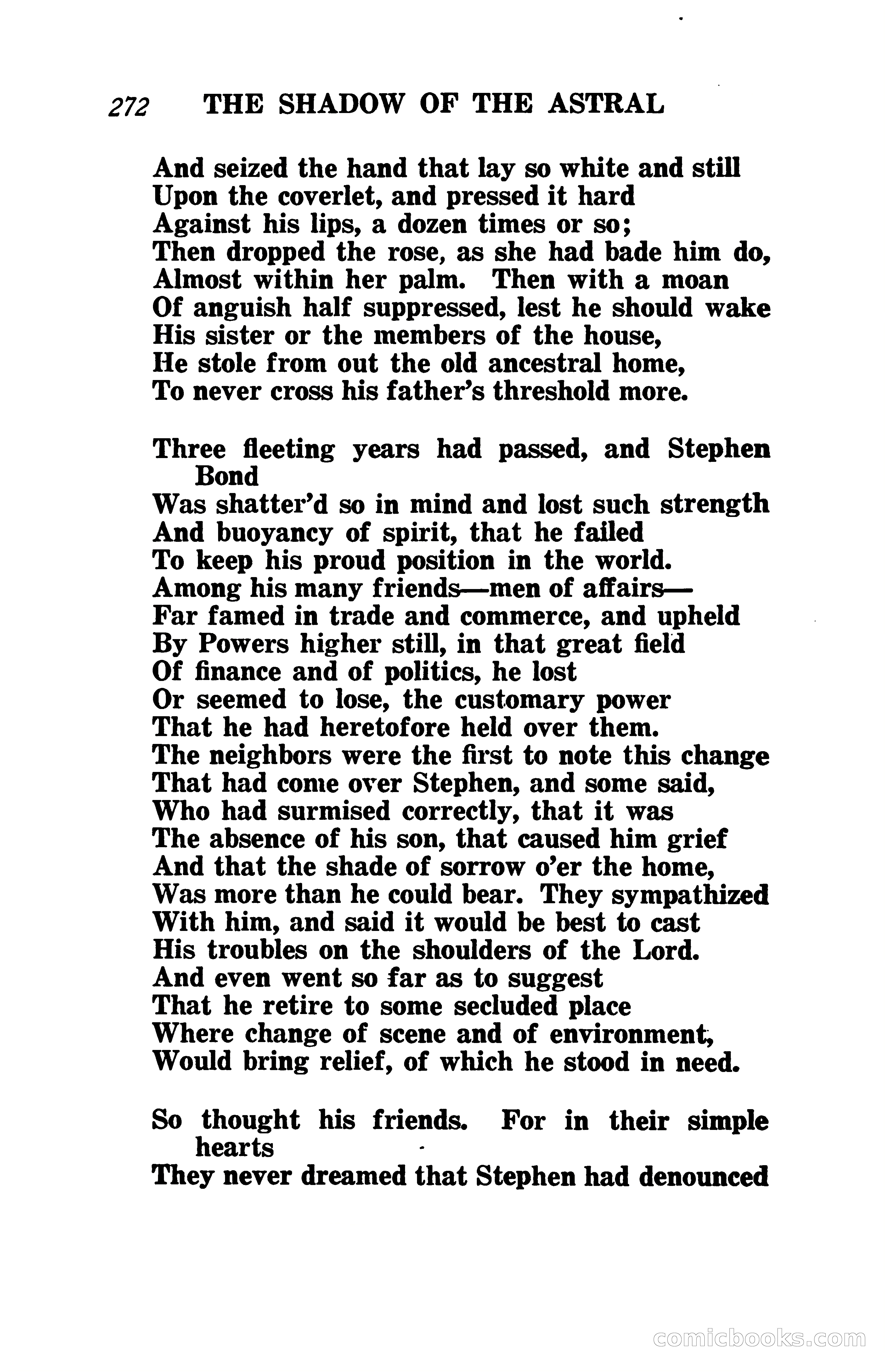 272 THE SHADOW OF THE ASTRAL

And seized the hand that lay so white and still
Upon the coverlet, and pressed it hard
Against his lips, a dozen times or so;
Then dropped the rose, as she had bade him do,
Almost within her palm. Then with a moan
Of anguish half suppressed, lest he should wake
His sister or the members of the house,
He stole from out the old ancestral home,
To never cross his father's threshold more.

Three fleeting years had passed, and Stephen Bond
Was shatter'd so in mind and lost such strength
And buoyancy of spirit, that he failed
To keep his proud position in the world.
Among his many friends—men of affairs—
Far famed in trade and commerce, and upheld
By Powers higher still, in that great field
Of finance and of politics, he lost
Or seemed to lose, the customary power
That he had heretofore held over them.
The neighbors were the first to note this change
That had come over Stephen, and some said,
Who had surmised correctly, that it was
The absence of his son, that caused him grief
And that the shade of sorrow o'er the home,
Was more than he could bear. They sympathized
With him, and said it would be best to cast
His troubles on the shoulders of the Lord.
And even went so far as to suggest
That he retire to some secluded place
Where change of scene and of environment,
Would bring relief, of which he stood in need.

So thought his friends. For in their simple hearts
They never dreamed that Stephen had denounced

comicbooks.com